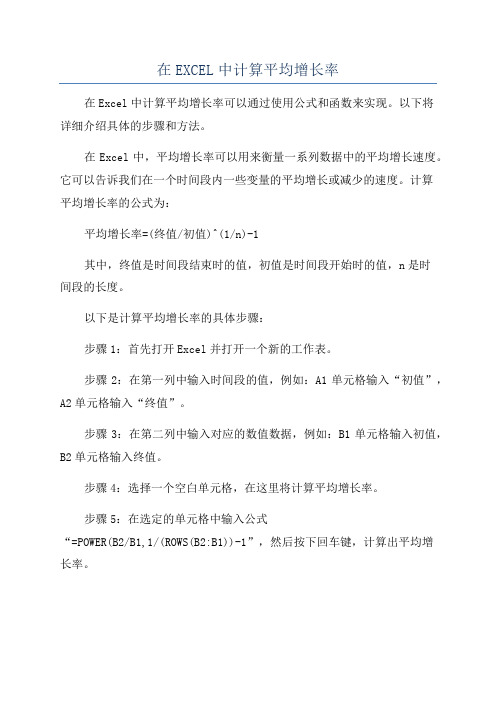 在 EXCEL 中计算平均增长率

在 Excel 中计算平均增长率可以通过使用公式和函数来实现。以下将详细介绍具体的步骤和方法。

在 Excel 中，平均增长率可以用来衡量一系列数据中的平均增长速度。它可以告诉我们在一个时间段内一些变量的平均增长或减少的速度。计算平均增长率的公式为：

平均增长率=(终值/初值)^(1/n)-1

其中，终值是时间段结束时的值，初值是时间段开始时的值，n 是时间段的长度。

以下是计算平均增长率的具体步骤：

步骤 1：首先打开 Excel 并打开一个新的工作表。

步骤 2：在第一列中输入时间段的值，例如：A1 单元格输入“初值”，A2 单元格输入“终值”。

步骤 3：在第二列中输入对应的数值数据，例如：B1 单元格输入初值，B2 单元格输入终值。

步骤 4：选择一个空白单元格，在这里将计算平均增长率。

步骤 5：在选定的单元格中输入公式“=POWER(B2/B1,1/(ROWS(B2:B1))-1”，然后按下回车键，计算出平均增长率。